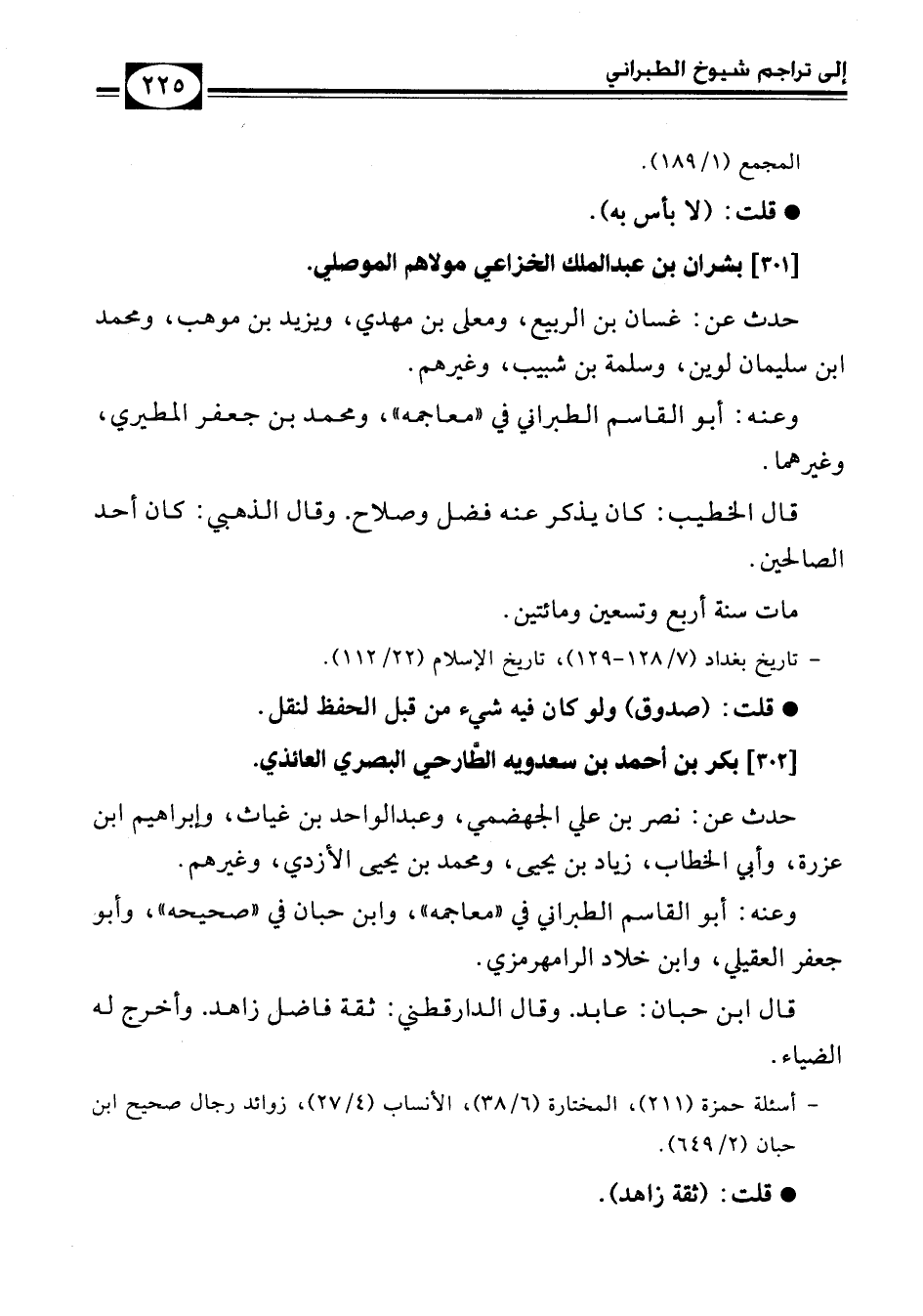 إلى تراجم شيوخ الطبراني ٢٢٥

المجمع (١/ ١٨٩).

● قلت: (لا بأس به).

[٣٠١] بشران بن عبدالملك الخزاعي مولاهم الموصلي.

حدث عن: غسان بن الربيع، ومعلى بن مهدي، ويزيد بن موهب، ومحمد ابن سليمان لوين، وسلمة بن شبيب، وغيرهم.

وعنه: أبو القاسم الطبراني في «معاجمه»، ومحمد بن جعفر المطيري، وغيرهما.

قال الخطيب: كان يذكر عنه فضل وصلاح. وقال الذهبي: كان أحد الصالحين.

مات سنة أربع وتسعين ومائتين.

- تاريخ بغداد (٧/ ١٢٨-١٢٩)، تاريخ الإسلام (٢٢/ ١١٢).

● قلت: (صدوق) ولو كان فيه شيء من قبل الحفظ لنقل.

[٣٠٢] بكر بن أحمد بن سعدويه الطّارحي البصري العائذي.

حدث عن: نصر بن علي الجهضمي، وعبدالواحد بن غياث، وإبراهيم ابن عزرة، وأبي الخطاب، زياد بن يحيى، ومحمد بن يحيى الأزدي، وغيرهم.

وعنه: أبو القاسم الطبراني في «معاجمه»، وابن حبان في «صحيحه»، وأبو جعفر العقيلي، وابن خلاد الرامهرمزي.

قال ابن حبان: عابد. وقال الدارقطني: ثقة فاضل زاهد. وأخرج له الضياء.

- أسئلة حمزة (٢١١)، المختارة (٦/ ٣٨)، الأنساب (٤/ ٢٧)، زوائد رجال صحيح ابن حبان (٢/ ٦٤٩).

● قلت: (ثقة زاهد).